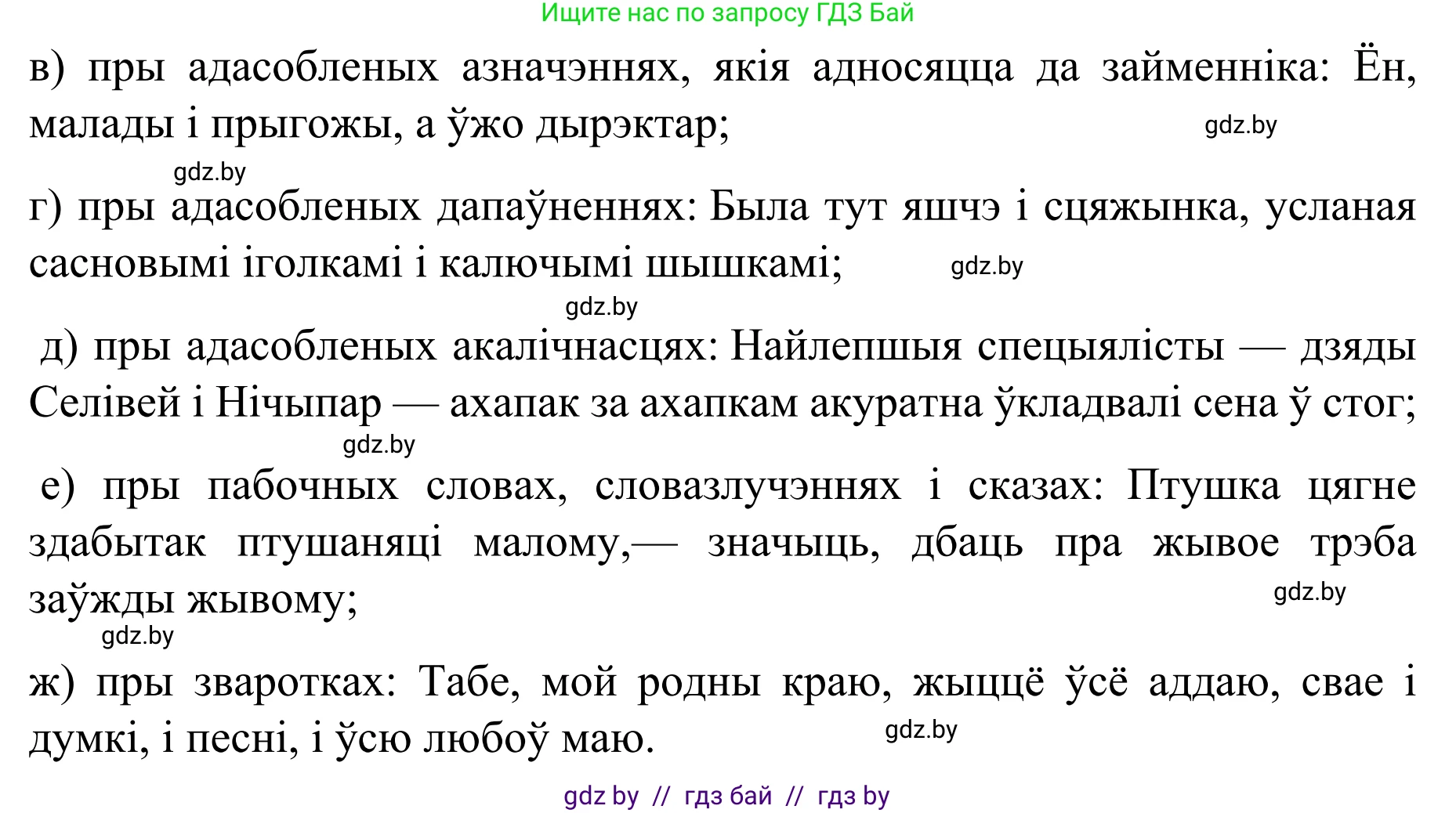 Ищите нас по запросу ГДЗ Бай

в) пры адасобленых азначэннях, якія адносяцца да займенніка: Ён, малады і прыгожы, а ўжо дырэктар; gdz.by

gdz.by

г) пры адасобленых дапаўненнях: Была тут яшчэ і сцяжынка, усланая сасновымі іголкамі і калючымі шышкамі; gdz.by

gdz.by

д) пры адасобленых акалічнасцях: Найлепшыя спецыялісты — дзяды Селівей і Нічыпар — ахапак за ахапкам акуратна ўкладвалі сена ў стог;

gdz.by

е) пры пабочных словах, словазлучэннях і сказах: Птушка цягне здабытак птушаняці малому,— значыць, дбаць пра жывое трэба заўжды жывому; gdz.by

gdz.by

ж) пры зваротках: Табе, мой родны краю, жыццё ўсё аддаю, свае і думкі, і песні, і ўсю любоў маю. gdz.by

gdz by // гдз бай // гдз by